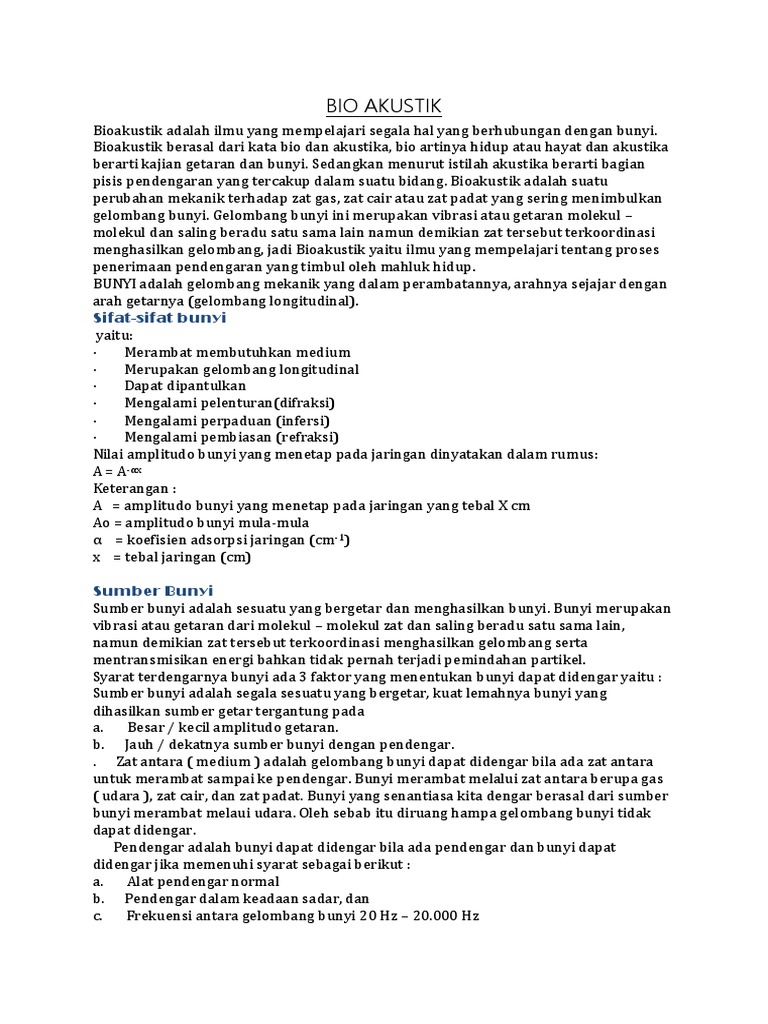 BIO AKUSTIK

Bioakustik adalah ilmu yang mempelajari segala hal yang berhubungan dengan bunyi. Bioakustik berasal dari kata bio dan akustika, bio artinya hidup atau hayat dan akustika berarti kajian getaran dan bunyi. Sedangkan menurut istilah akustika berarti bagian pisis pendengaran yang tercakup dalam suatu bidang. Bioakustik adalah suatu perubahan mekanik terhadap zat gas, zat cair atau zat padat yang sering menimbulkan gelombang bunyi. Gelombang bunyi ini merupakan vibrasi atau getaran molekul – molekul dan saling beradu satu sama lain namun demikian zat tersebut terkoordinasi menghasilkan gelombang, jadi Bioakustik yaitu ilmu yang mempelajari tentang proses penerimaan pendengaran yang timbul oleh mahluk hidup.
BUNYI adalah gelombang mekanik yang dalam perambatannya, arahnya sejajar dengan arah getarnya (gelombang longitudinal).

Sifat-sifat bunyi
yaitu:
· Merambat membutuhkan medium
· Merupakan gelombang longitudinal
· Dapat dipantulkan
· Mengalami pelenturan(difraksi)
· Mengalami perpaduan (infersi)
· Mengalami pembiasan (refraksi)
Nilai amplitudo bunyi yang menetap pada jaringan dinyatakan dalam rumus:
$A = A^{-\alpha x}$
Keterangan :
A = amplitudo bunyi yang menetap pada jaringan yang tebal X cm
Ao = amplitudo bunyi mula-mula
α = koefisien adsorpsi jaringan ($cm^{-1}$)
x = tebal jaringan (cm)

Sumber Bunyi
Sumber bunyi adalah sesuatu yang bergetar dan menghasilkan bunyi. Bunyi merupakan vibrasi atau getaran dari molekul – molekul zat dan saling beradu satu sama lain, namun demikian zat tersebut terkoordinasi menghasilkan gelombang serta mentransmisikan energi bahkan tidak pernah terjadi pemindahan partikel.
Syarat terdengarnya bunyi ada 3 faktor yang menentukan bunyi dapat didengar yaitu :
Sumber bunyi adalah segala sesuatu yang bergetar, kuat lemahnya bunyi yang dihasilkan sumber getar tergantung pada
a. Besar / kecil amplitudo getaran.
b. Jauh / dekatnya sumber bunyi dengan pendengar.
. Zat antara ( medium ) adalah gelombang bunyi dapat didengar bila ada zat antara untuk merambat sampai ke pendengar. Bunyi merambat melalui zat antara berupa gas ( udara ), zat cair, dan zat padat. Bunyi yang senantiasa kita dengar berasal dari sumber bunyi merambat melaui udara. Oleh sebab itu diruang hampa gelombang bunyi tidak dapat didengar.
Pendengar adalah bunyi dapat didengar bila ada pendengar dan bunyi dapat didengar jika memenuhi syarat sebagai berikut :
a. Alat pendengar normal
b. Pendengar dalam keadaan sadar, dan
c. Frekuensi antara gelombang bunyi 20 Hz – 20.000 Hz